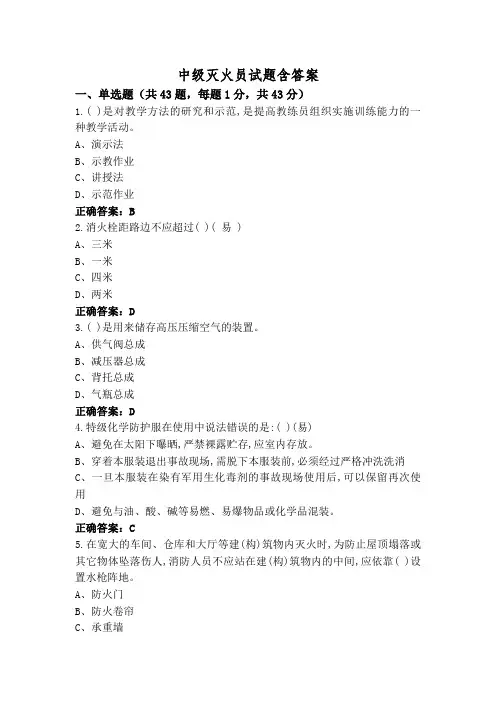 中级灭火员试题含答案

一、单选题（共43题，每题1分，共43分）

1.( )是对教学方法的研究和示范,是提高教练员组织实施训练能力的一种教学活动。

A、演示法

B、示教作业

C、讲授法

D、示范作业

正确答案：B

2.消火栓距路边不应超过( )( 易 )

A、三米

B、一米

C、四米

D、两米

正确答案：D

3.( )是用来储存高压压缩空气的装置。

A、供气阀总成

B、减压器总成

C、背托总成

D、气瓶总成

正确答案：D

4.特级化学防护服在使用中说法错误的是:( )(易)

A、避免在太阳下曝晒,严禁裸露贮存,应室内存放。

B、穿着本服装退出事故现场,需脱下本服装前,必须经过严格冲洗洗消

C、一旦本服装在染有军用生化毒剂的事故现场使用后,可以保留再次使用

D、避免与油、酸、碱等易燃、易爆物品或化学品混装。

正确答案：C

5.在宽大的车间、仓库和大厅等建(构)筑物内灭火时,为防止屋顶塌落或其它物体坠落伤人,消防人员不应站在建(构)筑物内的中间,应依靠( )设置水枪阵地。

A、防火门

B、防火卷帘

C、承重墙